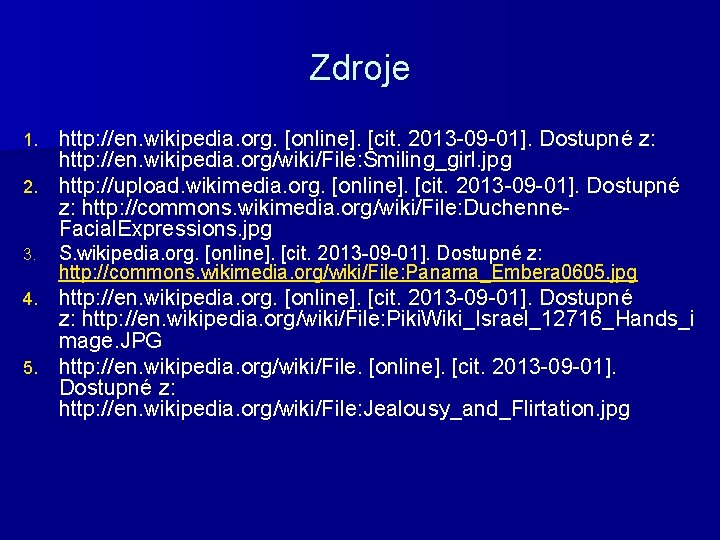 Zdroje

1. http://en.wikipedia.org. [online]. [cit. 2013-09-01]. Dostupné z: http://en.wikipedia.org/wiki/File:Smiling_girl.jpg
2. http://upload.wikimedia.org. [online]. [cit. 2013-09-01]. Dostupné z: http://commons.wikimedia.org/wiki/File:Duchenne-FacialExpressions.jpg
3. S.wikipedia.org. [online]. [cit. 2013-09-01]. Dostupné z: http://commons.wikimedia.org/wiki/File:Panama_Embera0605.jpg
4. http://en.wikipedia.org. [online]. [cit. 2013-09-01]. Dostupné z: http://en.wikipedia.org/wiki/File:PikiWiki_Israel_12716_Hands_image.JPG
5. http://en.wikipedia.org/wiki/File. [online]. [cit. 2013-09-01]. Dostupné z: http://en.wikipedia.org/wiki/File:Jealousy_and_Flirtation.jpg